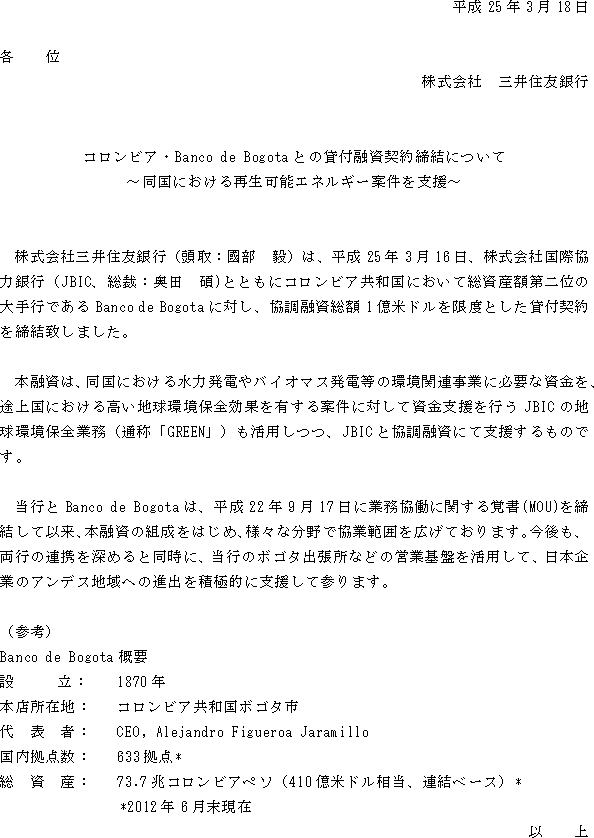 平成 25 年 3 月 18 日

各　位

株式会社　三井住友銀行

コロンビア・Banco de Bogota との貸付融資契約締結について
～同国における再生可能エネルギー案件を支援～

株式会社三井住友銀行（頭取：國部　毅）は、平成 25 年 3 月 16 日、株式会社国際協力銀行（JBIC、総裁：奥田　碩）とともにコロンビア共和国において総資産額第二位の大手行である Banco de Bogota に対し、協調融資総額 1 億米ドルを限度とした貸付契約を締結致しました。

本融資は、同国における水力発電やバイオマス発電等の環境関連事業に必要な資金を、途上国における高い地球環境保全効果を有する案件に対して資金支援を行う JBIC の地球環境保全業務（通称「GREEN」）も活用しつつ、JBIC と協調融資にて支援するものです。

当行と Banco de Bogota は、平成 22 年 9 月 17 日に業務協働に関する覚書(MOU)を締結して以来、本融資の組成をはじめ、様々な分野で協業範囲を広げております。今後も、両行の連携を深めると同時に、当行のボゴタ出張所などの営業基盤を活用して、日本企業のアンデス地域への進出を積極的に支援して参ります。

（参考）
Banco de Bogota 概要
設　　立：　1870 年
本店所在地：　コロンビア共和国ボゴタ市
代 表 者：　CEO, Alejandro Figueroa Jaramillo
国内拠点数：　633 拠点*
総 資 産：　73.7 兆コロンビアペソ（410 億米ドル相当、連結ベース）*
*2012 年 6 月末現在

以　上